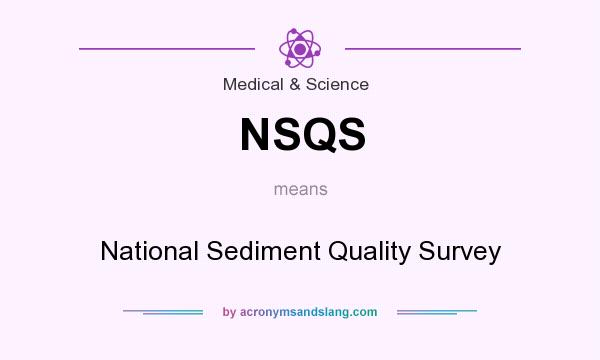 Medical & Science

NSQS

means

National Sediment Quality Survey

by acronymsandslang.com